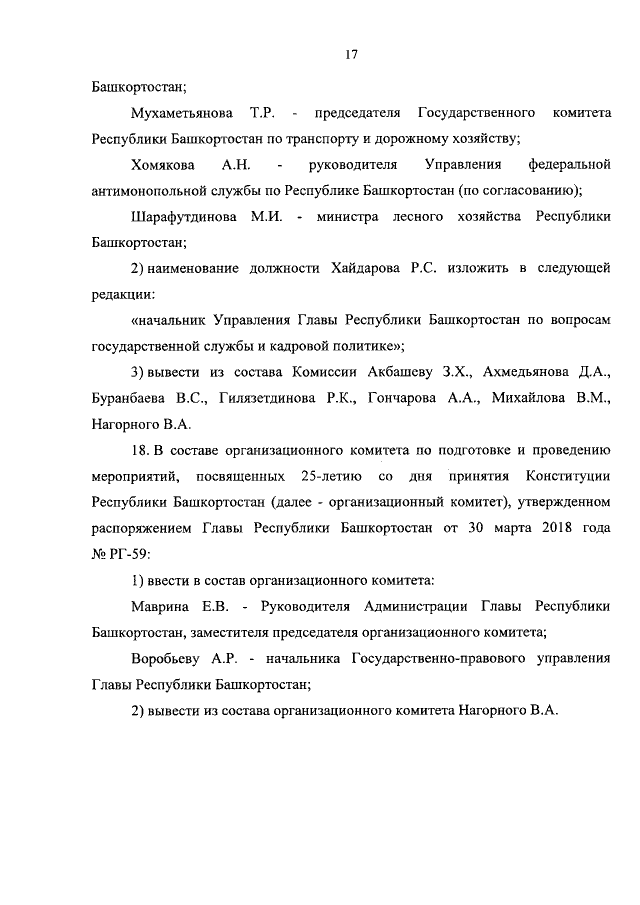 17

Башкортостан;

Мухаметьянова Т.Р. - председателя Государственного комитета Республики Башкортостан по транспорту и дорожному хозяйству;

Хомякова А.Н. - руководителя Управления федеральной антимонопольной службы по Республике Башкортостан (по согласованию);

Шарафутдинова М.И. - министра лесного хозяйства Республики Башкортостан;

2) наименование должности Хайдарова Р.С. изложить в следующей редакции:

«начальник Управления Главы Республики Башкортостан по вопросам государственной службы и кадровой политике»;

3) вывести из состава Комиссии Акбашеву З.Х., Ахмедьянова Д.А., Буранбаева В.С., Гилязетдинова Р.К., Гончарова А.А., Михайлова В.М., Нагорного В.А.

18. В составе организационного комитета по подготовке и проведению мероприятий, посвященных 25-летию со дня принятия Конституции Республики Башкортостан (далее - организационный комитет), утвержденном распоряжением Главы Республики Башкортостан от 30 марта 2018 года № РГ-59:

1) ввести в состав организационного комитета:

Маврина Е.В. - Руководителя Администрации Главы Республики Башкортостан, заместителя председателя организационного комитета;

Воробьеву А.Р. - начальника Государственно-правового управления Главы Республики Башкортостан;

2) вывести из состава организационного комитета Нагорного В.А.